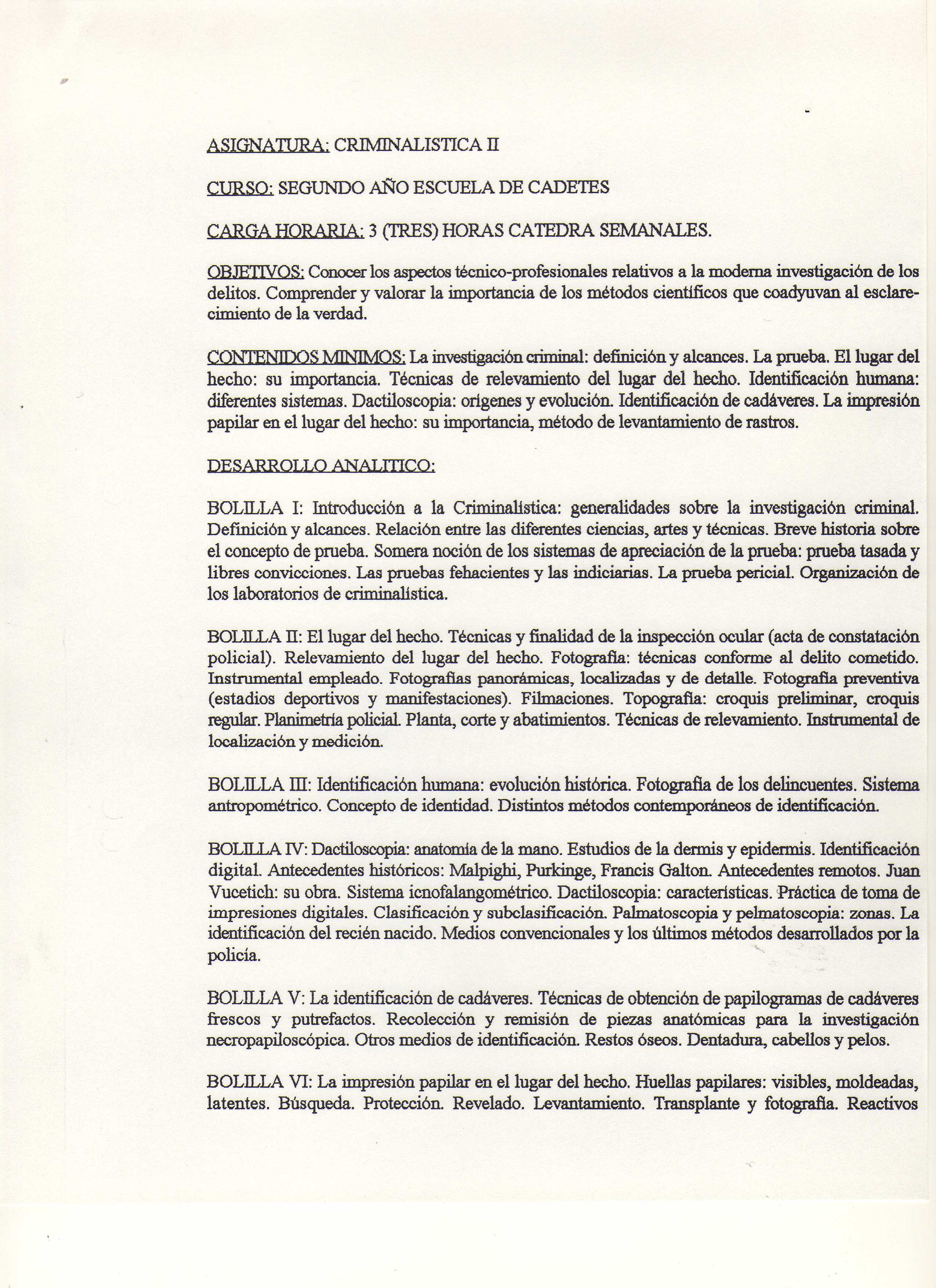 ASIGNATURA: CRIMINALISTICA II

CURSO: SEGUNDO AÑO ESCUELA DE CADETES

CARGA HORARIA: 3 (TRES) HORAS CATEDRA SEMANALES.

OBJETIVOS: Conocer los aspectos técnico-profesionales relativos a la moderna investigación de los delitos. Comprender y valorar la importancia de los métodos científicos que coadyuvan al esclarecimiento de la verdad.

CONTENIDOS MINIMOS: La investigación criminal: definición y alcances. La prueba. El lugar del hecho: su importancia. Técnicas de relevamiento del lugar del hecho. Identificación humana: diferentes sistemas. Dactiloscopia: orígenes y evolución. Identificación de cadáveres. La impresión papilar en el lugar del hecho: su importancia, método de levantamiento de rastros.

DESARROLLO ANALITICO:

BOLILLA I: Introducción a la Criminalística: generalidades sobre la investigación criminal. Definición y alcances. Relación entre las diferentes ciencias, artes y técnicas. Breve historia sobre el concepto de prueba. Somera noción de los sistemas de apreciación de la prueba: prueba tasada y libres convicciones. Las pruebas fehacientes y las indiciarias. La prueba pericial. Organización de los laboratorios de criminalística.

BOLILLA II: El lugar del hecho. Técnicas y finalidad de la inspección ocular (acta de constatación policial). Relevamiento del lugar del hecho. Fotografía: técnicas conforme al delito cometido. Instrumental empleado. Fotografías panorámicas, localizadas y de detalle. Fotografía preventiva (estadios deportivos y manifestaciones). Filmaciones. Topografía: croquis preliminar, croquis regular. Planimetría policial. Planta, corte y abatimientos. Técnicas de relevamiento. Instrumental de localización y medición.

BOLILLA III: Identificación humana: evolución histórica. Fotografía de los delincuentes. Sistema antropométrico. Concepto de identidad. Distintos métodos contemporáneos de identificación.

BOLILLA IV: Dactiloscopia: anatomía de la mano. Estudios de la dermis y epidermis. Identificación digital. Antecedentes históricos: Malpighi, Purkinge, Francis Galton. Antecedentes remotos. Juan Vucetich: su obra. Sistema icnofalangométrico. Dactiloscopia: características. Práctica de toma de impresiones digitales. Clasificación y subclasificación. Palmatoscopia y pelmatoscopia: zonas. La identificación del recién nacido. Medios convencionales y los últimos métodos desarrollados por la policía.

BOLILLA V: La identificación de cadáveres. Técnicas de obtención de papilogramas de cadáveres frescos y putrefactos. Recolección y remisión de piezas anatómicas para la investigación necropapiloscópica. Otros medios de identificación. Restos óseos. Dentadura, cabellos y pelos.

BOLILLA VI: La impresión papilar en el lugar del hecho. Huellas papilares: visibles, moldeadas, latentes. Búsqueda. Protección. Revelado. Levantamiento. Transplante y fotografía. Reactivos